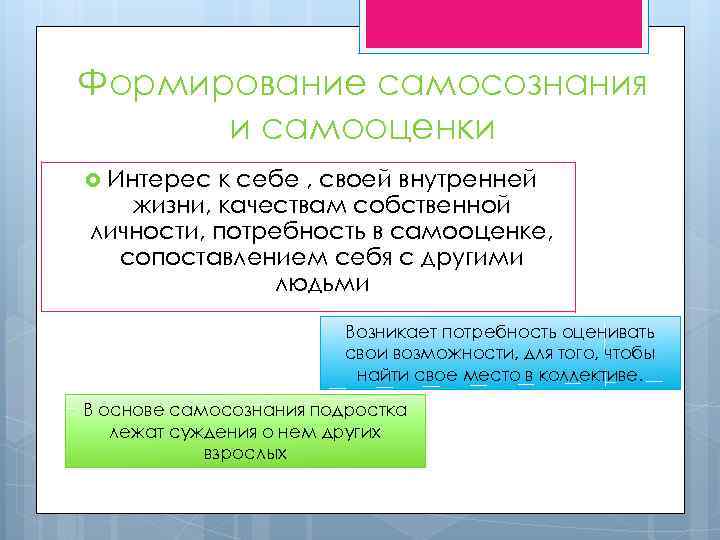 Формирование самосознания и самооценки

Интерес к себе , своей внутренней жизни, качествам собственной личности, потребность в самооценке, сопоставлением себя с другими людьми

Возникает потребность оценивать свои возможности, для того, чтобы найти свое место в коллективе.

В основе самосознания подростка лежат суждения о нем других взрослых